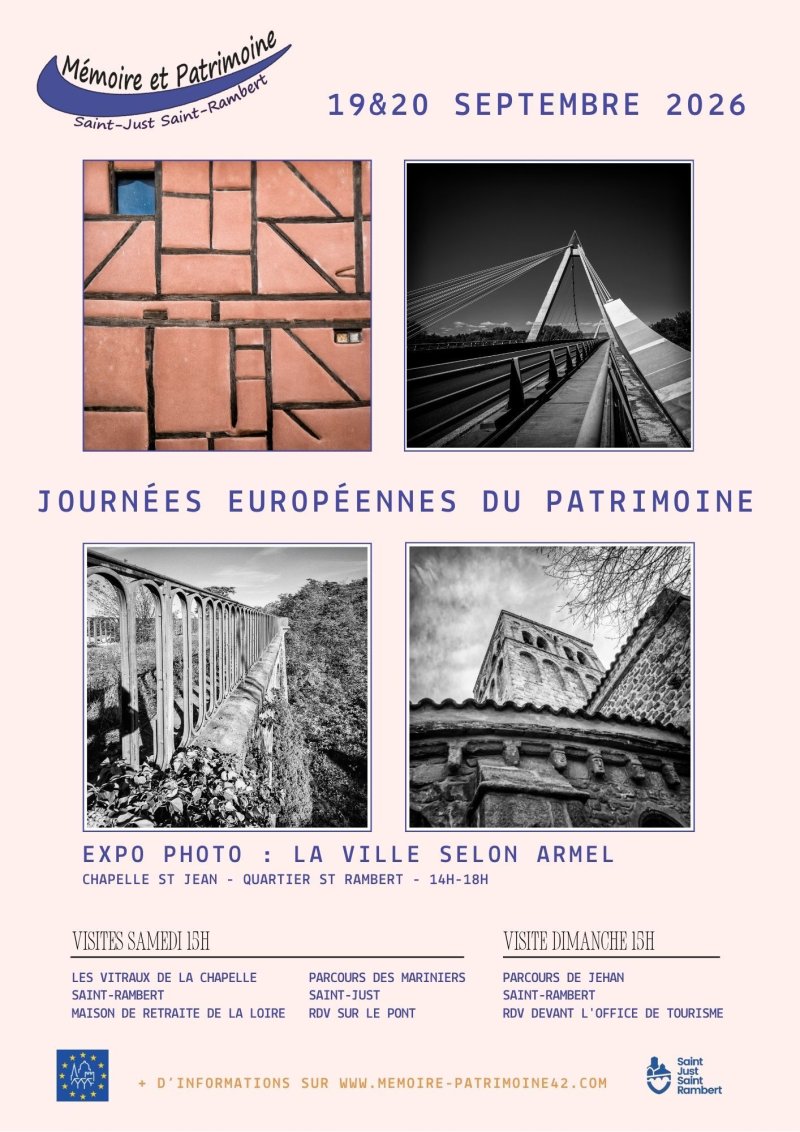 Mémoire et Patrimoine
Saint-Just Saint-Rambert

19&20 SEPTEMBRE 2026

JOURNÉES EUROPÉENNES DU PATRIMOINE

EXPO PHOTO : LA VILLE SELON ARMEL
CHAPELLE ST JEAN - QUARTIER ST RAMBERT - 14H-18H

VISITES SAMEDI 15H

LES VITRAUX DE LA CHAPELLE
SAINT-RAMBERT
MAISON DE RETRAITE DE LA LOIRE

PARCOURS DES MARINIERS
SAINT-JUST
RDV SUR LE PONT

VISITE DIMANCHE 15H

PARCOURS DE JEHAN
SAINT-RAMBERT
RDV DEVANT L'OFFICE DE TOURISME

+ D'INFORMATIONS SUR WWW.MEMOIRE-PATRIMOINE42.COM

Saint Just Saint Rambert